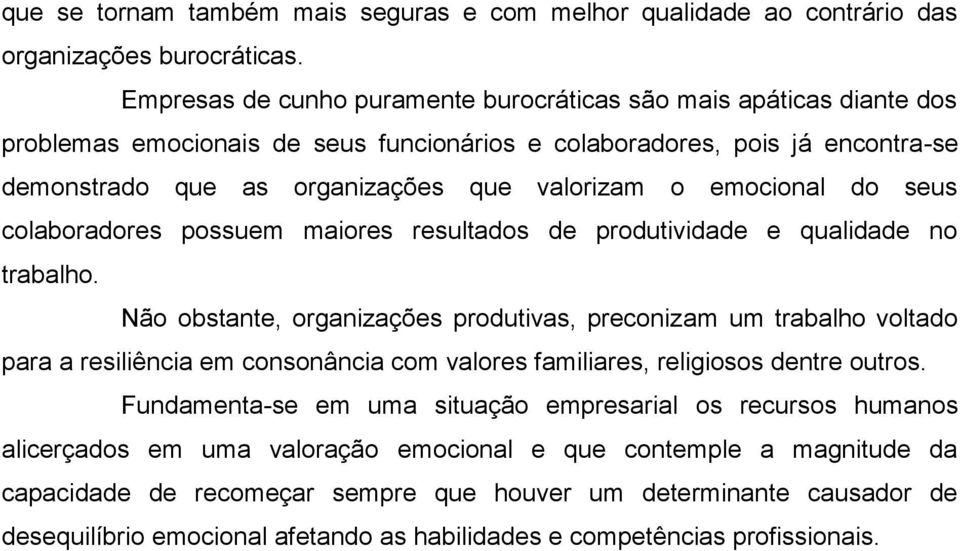 que se tornam também mais seguras e com melhor qualidade ao contrário das organizações burocráticas.

Empresas de cunho puramente burocráticas são mais apáticas diante dos problemas emocionais de seus funcionários e colaboradores, pois já encontra-se demonstrado que as organizações que valorizam o emocional do seus colaboradores possuem maiores resultados de produtividade e qualidade no trabalho.

Não obstante, organizações produtivas, preconizam um trabalho voltado para a resiliência em consonância com valores familiares, religiosos dentre outros.

Fundamenta-se em uma situação empresarial os recursos humanos alicerçados em uma valoração emocional e que contemple a magnitude da capacidade de recomeçar sempre que houver um determinante causador de desequilíbrio emocional afetando as habilidades e competências profissionais.